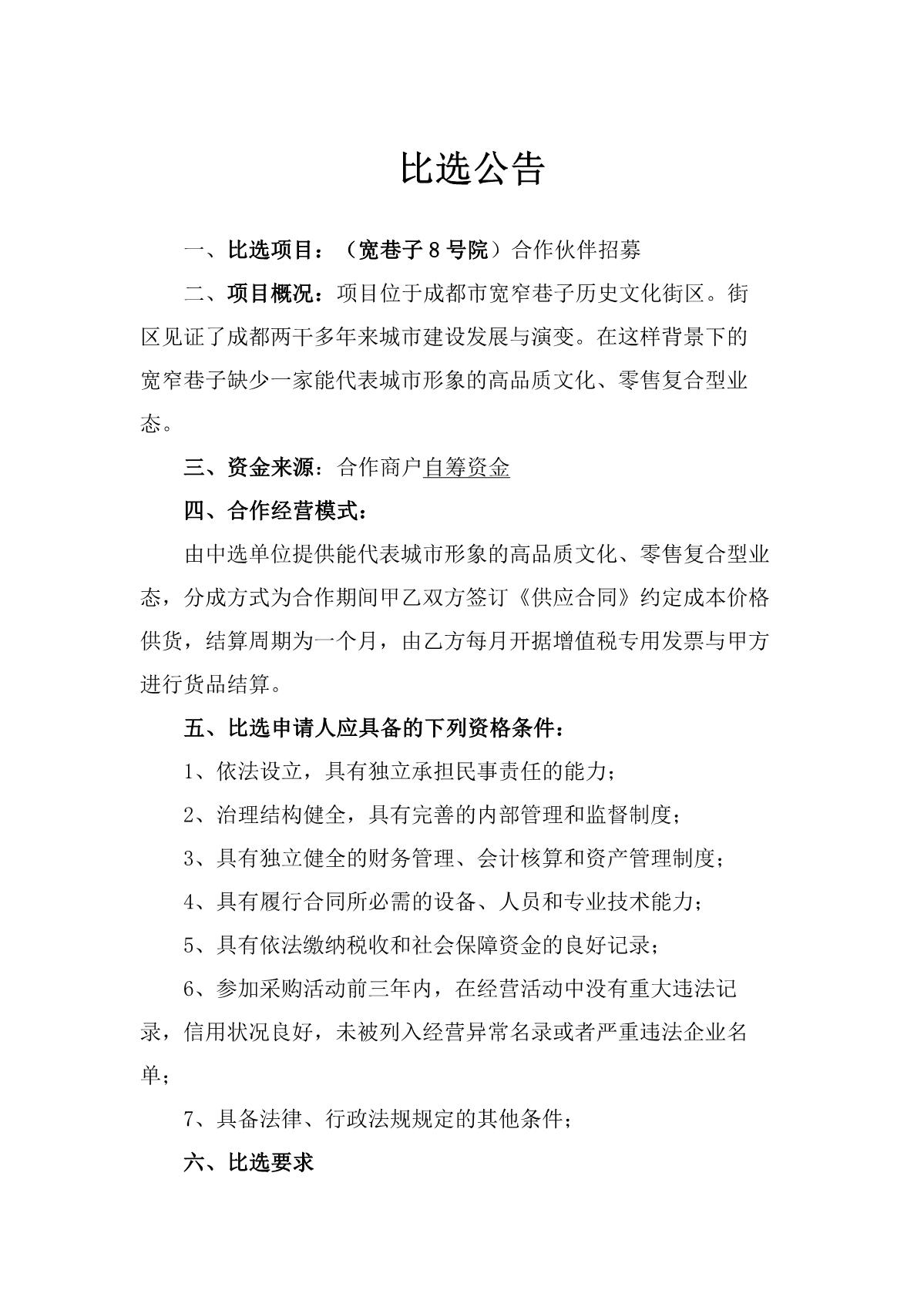 比选公告

一、比选项目：（宽巷子 8 号院）合作伙伴招募

二、项目概况：项目位于成都市宽窄巷子历史文化街区。街区见证了成都两千多年来城市建设发展与演变。在这样背景下的宽窄巷子缺少一家能代表城市形象的高品质文化、零售复合型业态。

三、资金来源：合作商户自筹资金

四、合作经营模式：

由中选单位提供能代表城市形象的高品质文化、零售复合型业态，分成方式为合作期间甲乙双方签订《供应合同》约定成本价格供货，结算周期为一个月，由乙方每月开据增值税专用发票与甲方进行货品结算。

五、比选申请人应具备的下列资格条件：

1、依法设立，具有独立承担民事责任的能力；

2、治理结构健全，具有完善的内部管理和监督制度；

3、具有独立健全的财务管理、会计核算和资产管理制度；

4、具有履行合同所必需的设备、人员和专业技术能力；

5、具有依法缴纳税收和社会保障资金的良好记录；

6、参加采购活动前三年内，在经营活动中没有重大违法记录，信用状况良好，未被列入经营异常名录或者严重违法企业名单；

7、具备法律、行政法规规定的其他条件；

六、比选要求